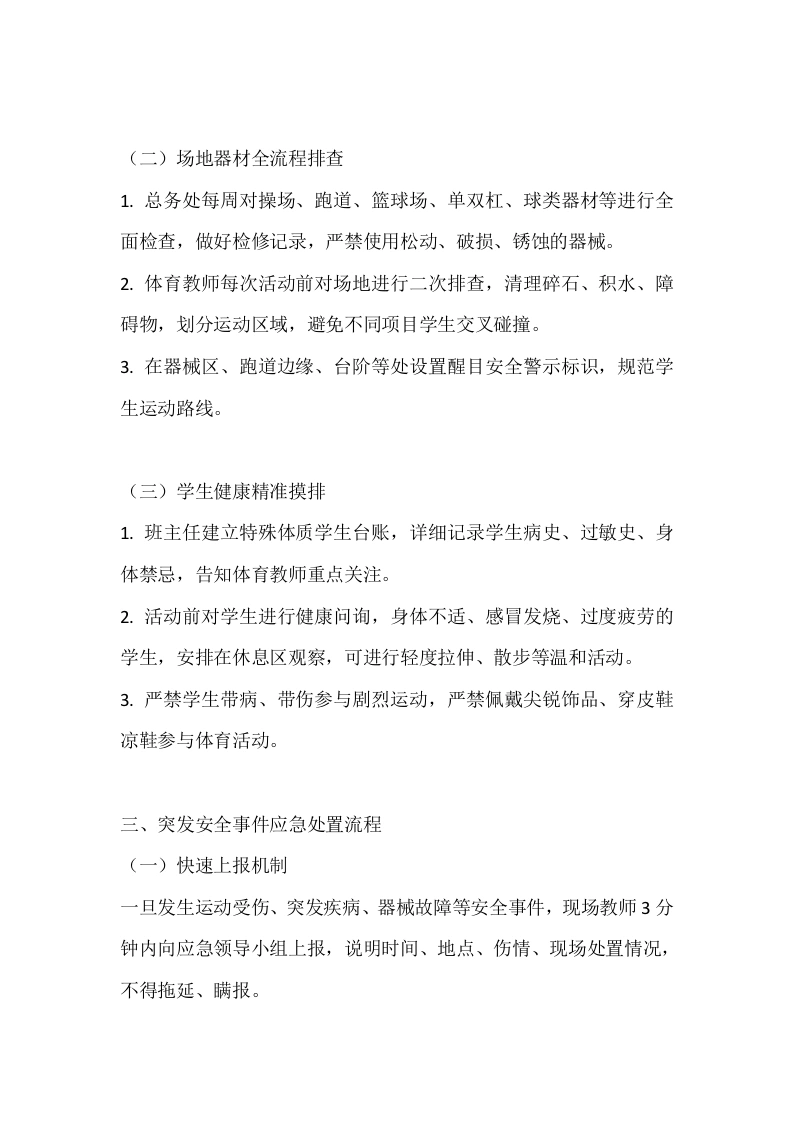 （二）场地器材全流程排查

1. 总务处每周对操场、跑道、篮球场、单双杠、球类器材等进行全面检查，做好检修记录，严禁使用松动、破损、锈蚀的器械。

2. 体育教师每次活动前对场地进行二次排查，清理碎石、积水、障碍物，划分运动区域，避免不同项目学生交叉碰撞。

3. 在器械区、跑道边缘、台阶等处设置醒目安全警示标识，规范学生运动路线。

（三）学生健康精准摸排

1. 班主任建立特殊体质学生台账，详细记录学生病史、过敏史、身体禁忌，告知体育教师重点关注。

2. 活动前对学生进行健康问询，身体不适、感冒发烧、过度疲劳的学生，安排在休息区观察，可进行轻度拉伸、散步等温和活动。

3. 严禁学生带病、带伤参与剧烈运动，严禁佩戴尖锐饰品、穿皮鞋凉鞋参与体育活动。

三、突发安全事件应急处置流程

（一）快速上报机制

一旦发生运动受伤、突发疾病、器械故障等安全事件，现场教师 3 分钟内向应急领导小组上报，说明时间、地点、伤情、现场处置情况，不得拖延、瞒报。